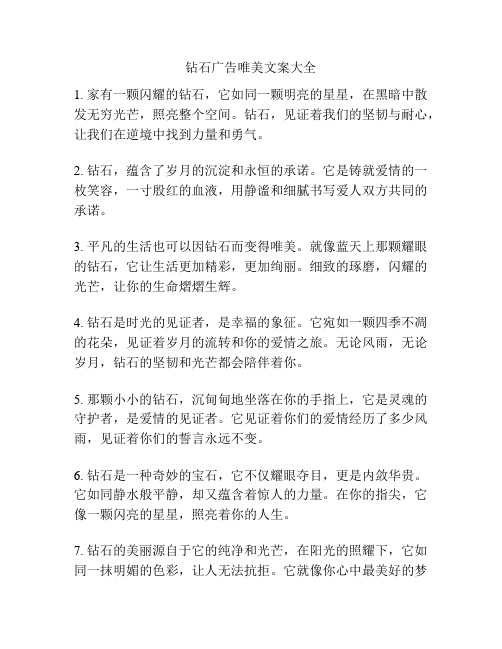 钻石广告唯美文案大全

1. 家有一颗闪耀的钻石，它如同一颗明亮的星星，在黑暗中散发无穷光芒，照亮整个空间。钻石，见证着我们的坚韧与耐心，让我们在逆境中找到力量和勇气。

2. 钻石，蕴含了岁月的沉淀和永恒的承诺。它是铸就爱情的一枚笑容，一寸殷红的血液，用静谧和细腻书写爱人双方共同的承诺。

3. 平凡的生活也可以因钻石而变得唯美。就像蓝天上那颗耀眼的钻石，它让生活更加精彩，更加绚丽。细致的琢磨，闪耀的光芒，让你的生命熠熠生辉。

4. 钻石是时光的见证者，是幸福的象征。它宛如一颗四季不凋的花朵，见证着岁月的流转和你的爱情之旅。无论风雨，无论岁月，钻石的坚韧和光芒都会陪伴着你。

5. 那颗小小的钻石，沉甸甸地坐落在你的手指上，它是灵魂的守护者，是爱情的见证者。它见证着你们的爱情经历了多少风雨，见证着你们的誓言永远不变。

6. 钻石是一种奇妙的宝石，它不仅耀眼夺目，更是内敛华贵。它如同静水般平静，却又蕴含着惊人的力量。在你的指尖，它像一颗闪亮的星星，照亮着你的人生。

7. 钻石的美丽源自于它的纯净和光芒，在阳光的照耀下，它如同一抹明媚的色彩，让人无法抗拒。它就像你心中最美好的梦